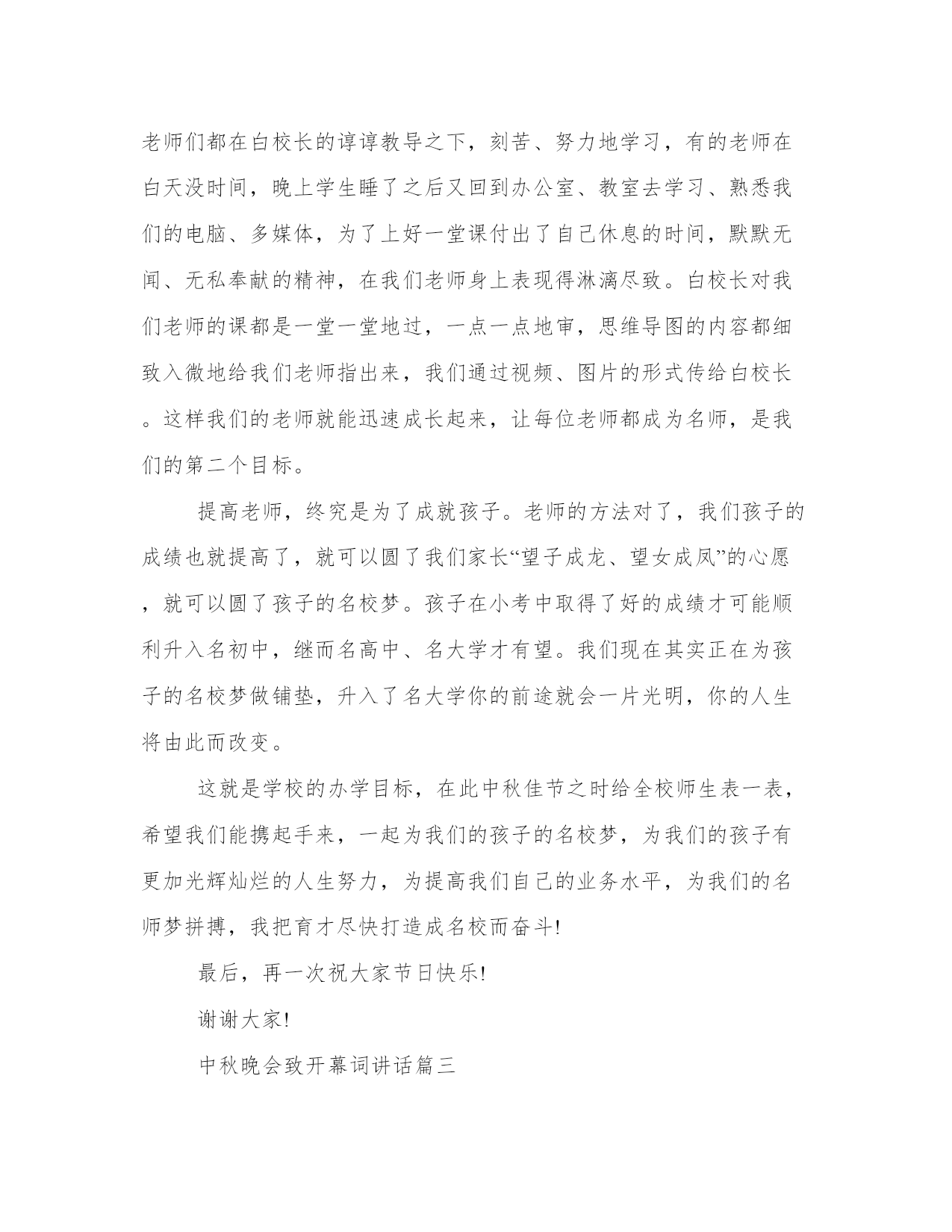 老师们都在白校长的谆谆教导之下，刻苦、努力地学习，有的老师在白天没时间，晚上学生睡了之后又回到办公室、教室去学习、熟悉我们的电脑、多媒体，为了上好一堂课付出了自己休息的时间，默默无闻、无私奉献的精神，在我们老师身上表现得淋漓尽致。白校长对我们老师的课都是一堂一堂地过，一点一点地审，思维导图的内容都细致入微地给我们老师指出来，我们通过视频、图片的形式传给白校长。这样我们的老师就能迅速成长起来，让每位老师都成为名师，是我们的第二个目标。

提高老师，终究是为了成就孩子。老师的方法对了，我们孩子的成绩也就提高了，就可以圆了我们家长“望子成龙、望女成凤”的心愿，就可以圆了孩子的名校梦。孩子在小考中取得了好的成绩才可能顺利升入名初中，继而名高中、名大学才有望。我们现在其实正在为孩子的名校梦做铺垫，升入了名大学你的前途就会一片光明，你的人生将由此而改变。

这就是学校的办学目标，在此中秋佳节之时给全校师生表一表，希望我们能携起手来，一起为我们的孩子的名校梦，为我们的孩子有更加光辉灿烂的人生努力，为提高我们自己的业务水平，为我们的名师梦拼搏，我把育才尽快打造成名校而奋斗!

最后，再一次祝大家节日快乐!

谢谢大家!

中秋晚会致开幕词讲话篇三